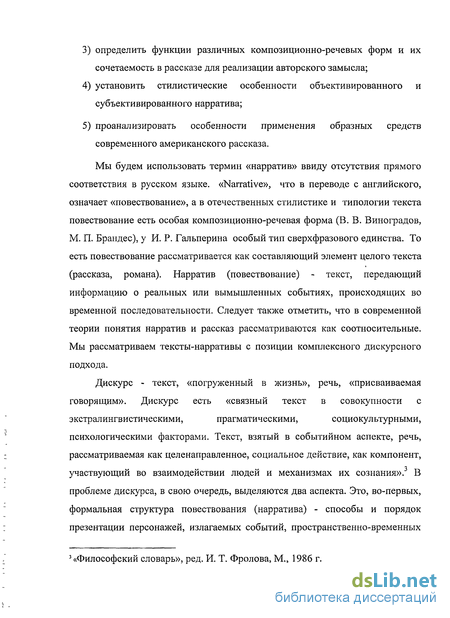 3) определить функции различных композиционно-речевых форм и их сочетаемость в рассказе для реализации авторского замысла;

4) установить стилистические особенности объективированного и субъективированного нарратива;

5) проанализировать особенности применения образных средств современного американского рассказа.

Мы будем использовать термин «нарратив» ввиду отсутствия прямого соответствия в русском языке. «Narrative», что в переводе с английского, означает «повествование», а в отечественных стилистике и типологии текста повествование есть особая композиционно-речевая форма (В. В. Виноградов, М. П. Брандес), у И. Р. Гальперина особый тип сверхфразового единства. То есть повествование рассматривается как составляющий элемент целого текста (рассказа, романа). Нарратив (повествование) - текст, передающий информацию о реальных или вымышленных событиях, происходящих во временной последовательности. Следует также отметить, что в современной теории понятия нарратив и рассказ рассматриваются как соотносительные. Мы рассматриваем тексты-нарративы с позиции комплексного дискурсного подхода.

Дискурс - текст, «погруженный в жизнь», речь, «присваиваемая говорящим». Дискурс есть «связный текст в совокупности с экстралингвистическими, прагматическими, социокультурными, психологическими факторами. Текст, взятый в событийном аспекте, речь, рассматриваемая как целенаправленное, социальное действие, как компонент, участвующий во взаимодействии людей и механизмах их сознания».$^3$ В проблеме дискурса, в свою очередь, выделяются два аспекта. Это, во-первых, формальная структура повествования (нарратива) - способы и порядок презентации персонажей, излагаемых событий, пространственно-временных

$^3$ «Философский словарь», ред. И. Т. Фролова, М., 1986 г.

dsLib.net
библиотека диссертаций